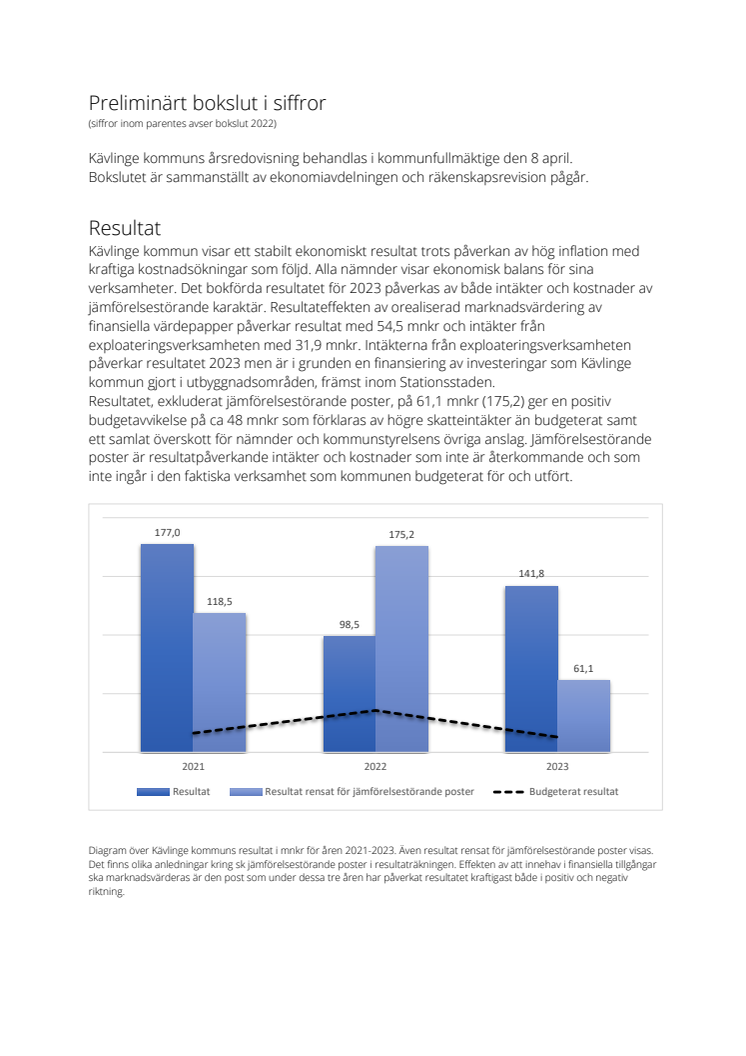 Preliminärt bokslut i siffror
(siffror inom parentes avser bokslut 2022)

Kävlinge kommuns årsredovisning behandlas i kommunfullmäktige den 8 april.
Bokslutet är sammanställt av ekonomiavdelningen och räkenskapsrevision pågår.

Resultat
Kävlinge kommun visar ett stabilt ekonomiskt resultat trots påverkan av hög inflation med kraftiga kostnadsökningar som följd. Alla nämnder visar ekonomisk balans för sina verksamheter. Det bokförda resultatet för 2023 påverkas av både intäkter och kostnader av jämförelsestörande karaktär. Resultateffekten av orealiserad marknadsvärdering av finansiella värdepapper påverkar resultat med 54,5 mnkr och intäkter från exploateringsverksamheten med 31,9 mnkr. Intäkterna från exploateringsverksamheten påverkar resultatet 2023 men är i grunden en finansiering av investeringar som Kävlinge kommun gjort i utbyggnadsområden, främst inom Stationsstaden.
Resultatet, exkluderat jämförelsestörande poster, på 61,1 mnkr (175,2) ger en positiv budgetavvikelse på ca 48 mnkr som förklaras av högre skatteintäkter än budgeterat samt ett samlat överskott för nämnder och kommunstyrelsens övriga anslag. Jämförelsestörande poster är resultatpåverkande intäkter och kostnader som inte är återkommande och som inte ingår i den faktiska verksamhet som kommunen budgeterat för och utfört.

177,0
118,5
98,5
175,2
141,8
61,1
2021
2022
2023
Resultat
Resultat rensat för jämförelsestörande poster
Budgeterat resultat

Diagram över Kävlinge kommuns resultat i mnkr för åren 2021-2023. Även resultat rensat för jämförelsestörande poster visas. Det finns olika anledningar kring sk jämförelsestörande poster i resultaträkningen. Effekten av att innehav i finansiella tillgångar ska marknadsvärderas är den post som under dessa tre åren har påverkat resultatet kraftigast både i positiv och negativ riktning.